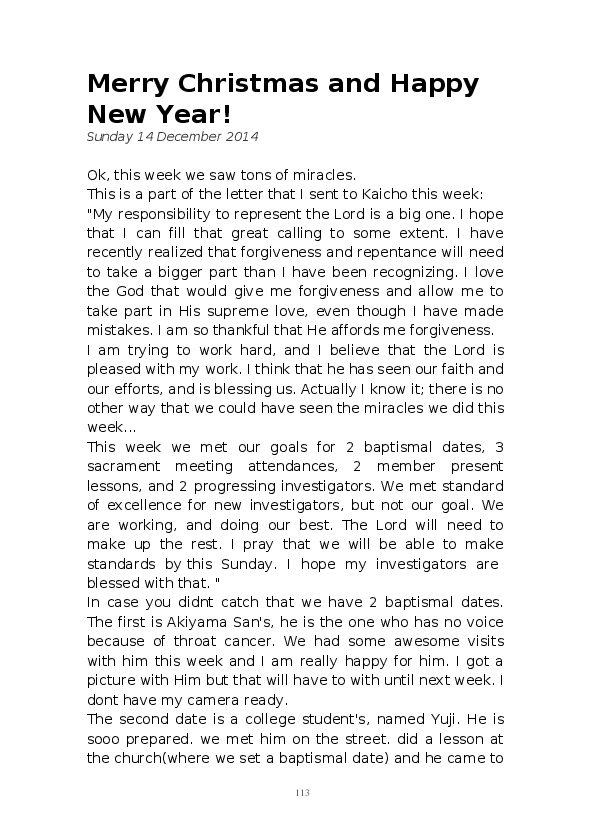 Merry Christmas and Happy New Year!
Sunday 14 December 2014

Ok, this week we saw tons of miracles.
This is a part of the letter that I sent to Kaicho this week:
"My responsibility to represent the Lord is a big one. I hope that I can fill that great calling to some extent. I have recently realized that forgiveness and repentance will need to take a bigger part than I have been recognizing. I love the God that would give me forgiveness and allow me to take part in His supreme love, even though I have made mistakes. I am so thankful that He affords me forgiveness.
I am trying to work hard, and I believe that the Lord is pleased with my work. I think that he has seen our faith and our efforts, and is blessing us. Actually I know it; there is no other way that we could have seen the miracles we did this week...
This week we met our goals for 2 baptismal dates, 3 sacrament meeting attendances, 2 member present lessons, and 2 progressing investigators. We met standard of excellence for new investigators, but not our goal. We are working, and doing our best. The Lord will need to make up the rest. I pray that we will be able to make standards by this Sunday. I hope my investigators are blessed with that. "
In case you didnt catch that we have 2 baptismal dates. The first is Akiyama San's, he is the one who has no voice because of throat cancer. We had some awesome visits with him this week and I am really happy for him. I got a picture with Him but that will have to with until next week. I dont have my camera ready.
The second date is a college student's, named Yuji. He is sooo prepared. we met him on the street. did a lesson at the church(where we set a baptismal date) and he came to

113